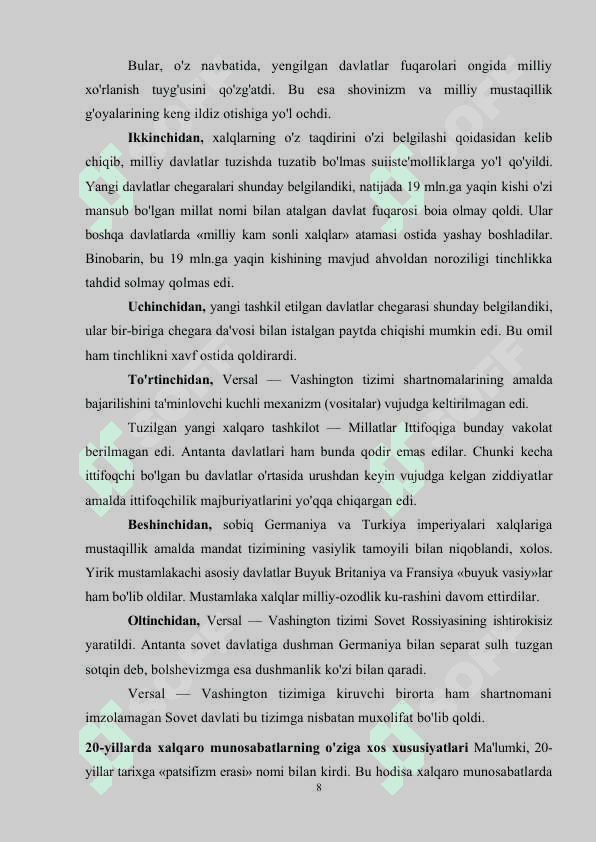 Bular, o'z navbatida, yengilgan davlatlar fuqarolari ongida milliy xo'rlanish tuyg'usini qo'zg'atdi. Bu esa shovinizm va milliy mustaqillik g'oyalarining keng ildiz otishiga yo'l ochdi.

**Ikkinchidan,** xalqlarning o'z taqdirini o'zi belgilashi qoidasidan kelib chiqib, milliy davlatlar tuzishda tuzatib bo'lmas suiiste'molliklarga yo'l qo'yildi. Yangi davlatlar chegaralari shunday belgilandiki, natijada 19 mln.ga yaqin kishi o'zi mansub bo'lgan millat nomi bilan atalgan davlat fuqarosi boia olmay qoldi. Ular boshqa davlatlarda «milliy kam sonli xalqlar» atamasi ostida yashay boshladilar. Binobarin, bu 19 mln.ga yaqin kishining mavjud ahvoldan noroziligi tinchlikka tahdid solmay qolmas edi.

**Uchinchidan,** yangi tashkil etilgan davlatlar chegarasi shunday belgilandiki, ular bir-biriga chegara da'vosi bilan istalgan paytda chiqishi mumkin edi. Bu omil ham tinchlikni xavf ostida qoldirardi.

**To'rtinchidan,** Versal — Vashington tizimi shartnomalarining amalda bajarilishini ta'minlovchi kuchli mexanizm (vositalar) vujudga keltirilmagan edi.

Tuzilgan yangi xalqaro tashkilot — Millatlar Ittifoqiga bunday vakolat berilmagan edi. Antanta davlatlari ham bunda qodir emas edilar. Chunki kecha ittifoqchi bo'lgan bu davlatlar o'rtasida urushdan keyin vujudga kelgan ziddiyatlar amalda ittifoqchilik majburiyatlarini yo'qqa chiqargan edi.

**Beshinchidan,** sobiq Germaniya va Turkiya imperiyalari xalqlariga mustaqillik amalda mandat tizimining vasiylik tamoyili bilan niqoblandi, xolos. Yirik mustamlakachi asosiy davlatlar Buyuk Britaniya va Fransiya «buyuk vasiy»lar ham bo'lib oldilar. Mustamlaka xalqlar milliy-ozodlik ku-rashini davom ettirdilar.

**Oltinchidan,** Versal — Vashington tizimi Sovet Rossiyasining ishtirokisiz yaratildi. Antanta sovet davlatiga dushman Germaniya bilan separat sulh tuzgan sotqin deb, bolshevizmga esa dushmanlik ko'zi bilan qaradi.

Versal — Vashington tizimiga kiruvchi birorta ham shartnomani imzolamagan Sovet davlati bu tizimga nisbatan muxolifat bo'lib qoldi.

**20-yillarda xalqaro munosabatlarning o'ziga xos xususiyatlari** Ma'lumki, 20-yillar tarixga «patsifizm erasi» nomi bilan kirdi. Bu hodisa xalqaro munosabatlarda

8